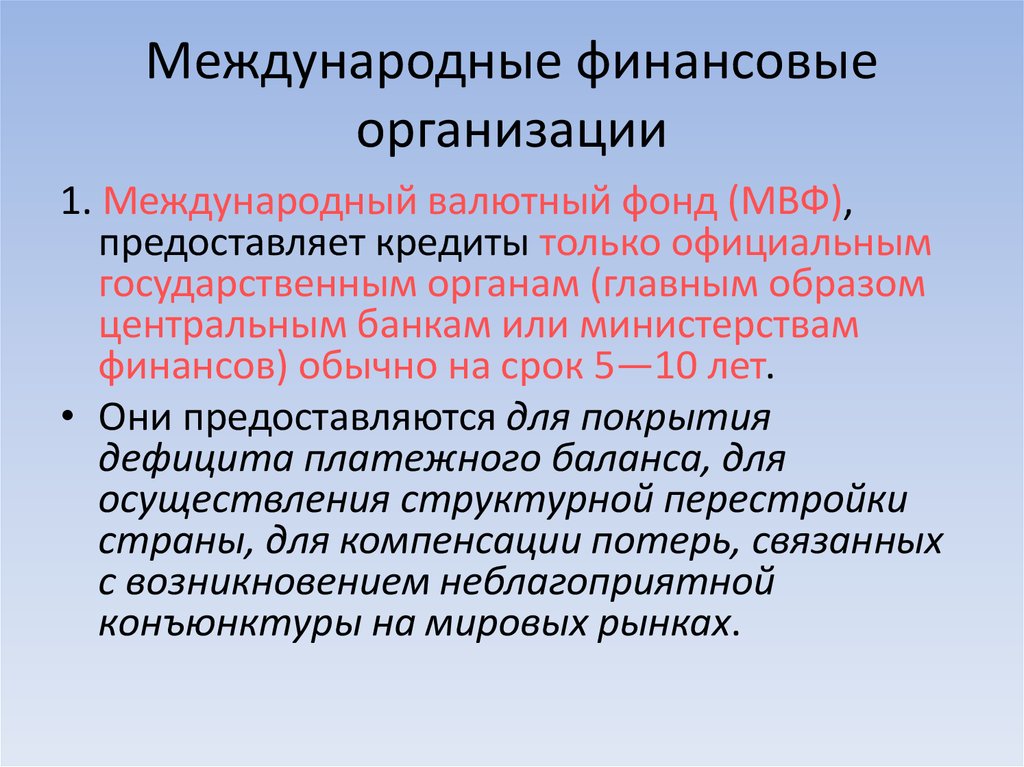 Международные финансовые организации

1. Международный валютный фонд (МВФ), предоставляет кредиты только официальным государственным органам (главным образом центральным банкам или министерствам финансов) обычно на срок 5—10 лет.

• Они предоставляются для покрытия дефицита платежного баланса, для осуществления структурной перестройки страны, для компенсации потерь, связанных с возникновением неблагоприятной конъюнктуры на мировых рынках.